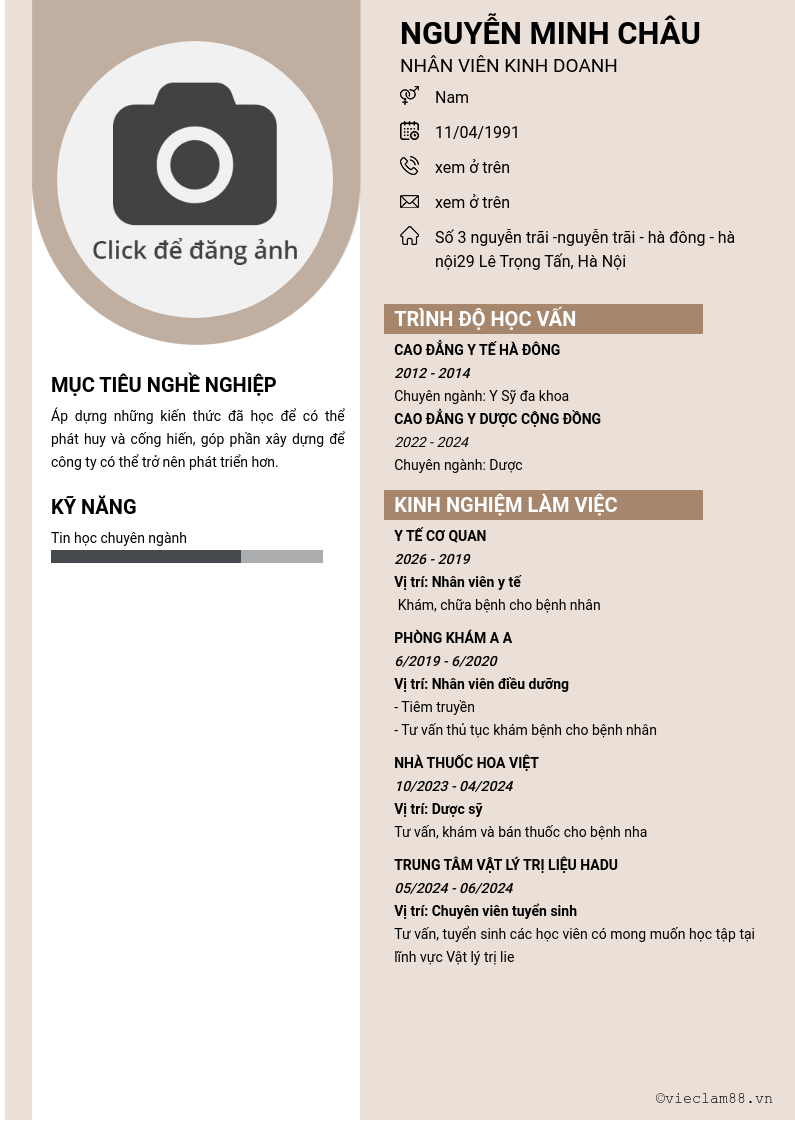 Click để đăng ảnh

MỤC TIÊU NGHỀ NGHIỆP

Áp dụng những kiến thức đã học để có thể phát huy và cống hiến, góp phần xây dựng để công ty có thể trở nên phát triển hơn.

KỸ NĂNG

Tin học chuyên ngành

NGUYỄN MINH CHÂU

NHÂN VIÊN KINH DOANH

Nam

11/04/1991

xem ở trên

xem ở trên

Số 3 nguyễn trãi -nguyễn trãi - hà đông - hà nội29 Lê Trọng Tấn, Hà Nội

TRÌNH ĐỘ HỌC VẤN

CAO ĐẲNG Y TẾ HÀ ĐÔNG

2012 - 2014

Chuyên ngành: Y Sỹ đa khoa

CAO ĐẲNG Y DƯỢC CỘNG ĐỒNG

2022 - 2024

Chuyên ngành: Dược

KINH NGHIỆM LÀM VIỆC

Y TẾ CƠ QUAN

2026 - 2019

Vị trí: Nhân viên y tế

Khám, chữa bệnh cho bệnh nhân

PHÒNG KHÁM A A

6/2019 - 6/2020

Vị trí: Nhân viên điều dưỡng

- Tiêm truyền

- Tư vấn thủ tục khám bệnh cho bệnh nhân

NHÀ THUỐC HOA VIỆT

10/2023 - 04/2024

Vị trí: Dược sỹ

Tư vấn, khám và bán thuốc cho bệnh nha

TRUNG TÂM VẬT LÝ TRỊ LIỆU HADU

05/2024 - 06/2024

Vị trí: Chuyên viên tuyển sinh

Tư vấn, tuyển sinh các học viên có mong muốn học tập tại lĩnh vực Vật lý trị lie

©vieclam88.vn